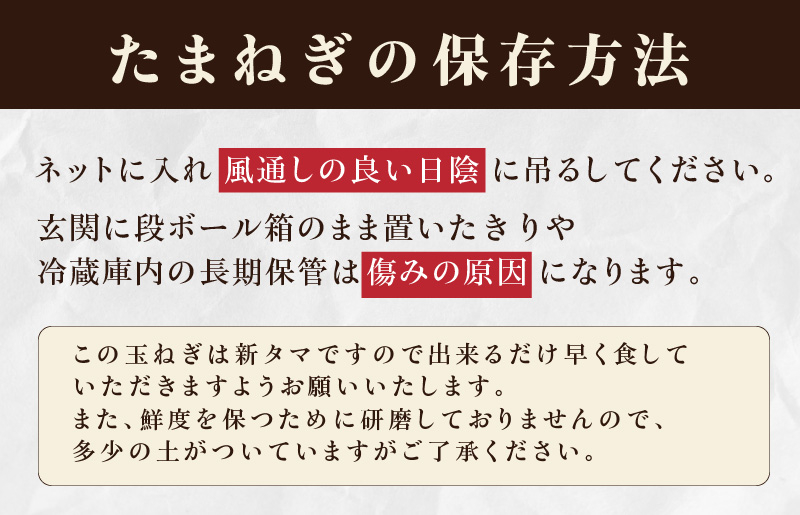 たまねぎの保存方法

ネットに入れ 風通しの良い日陰 に吊るしてください。

玄関に段ボール箱のまま置いたきりや冷蔵庫内の長期保管は 傷みの原因 になります。

この玉ねぎは新タマですので出来るだけ早く食していただきますようお願いいたします。
また、鮮度を保つために研磨しておりませんので、多少の土がついていますがご了承ください。